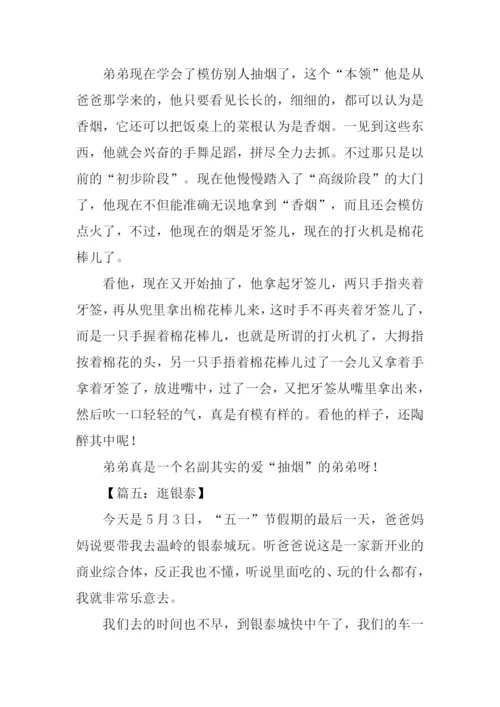 弟弟现在学会了模仿别人抽烟了，这个“本领”他是从爸爸那学来的，他只要看见长长的，细细的，都可以认为是香烟，它还可以把饭桌上的菜根认为是香烟。一见到这些东西，他就会兴奋的手舞足蹈，拼尽全力去抓。不过那只是以前的“初步阶段”。现在他慢慢踏入了“高级阶段”的大门了，他现在不但能准确无误地拿到“香烟”，而且还会模仿点火了，不过，他现在的烟是牙签儿，现在的打火机是棉花棒儿了。

看他，现在又开始抽了，他拿起牙签儿，两只手指夹着牙签，再从兜里拿出棉花棒儿来，这时手不再夹着牙签儿了，而是一只手握着棉花棒儿，也就是所谓的打火机了，大拇指按着棉花的头，另一只手捂着棉花棒儿过了一会儿又拿着手拿着牙签了，放进嘴中，过了一会，又把牙签从嘴里拿出来，然后吹一口轻轻的气，真是有模有样的。看他的样子，还陶醉其中呢！

弟弟真是一个名副其实的爱“抽烟”的弟弟呀！

【篇五：逛银泰】

今天是5月3日，“五一”节假期的最后一天，爸爸妈妈说要带我去温岭的银泰城玩。听爸爸说这是一家新开业的商业综合体，反正我也不懂，听说里面吃的、玩的什么都有，我就非常乐意去。

我们去的时间也不早，到银泰城快中午了，我们的车一